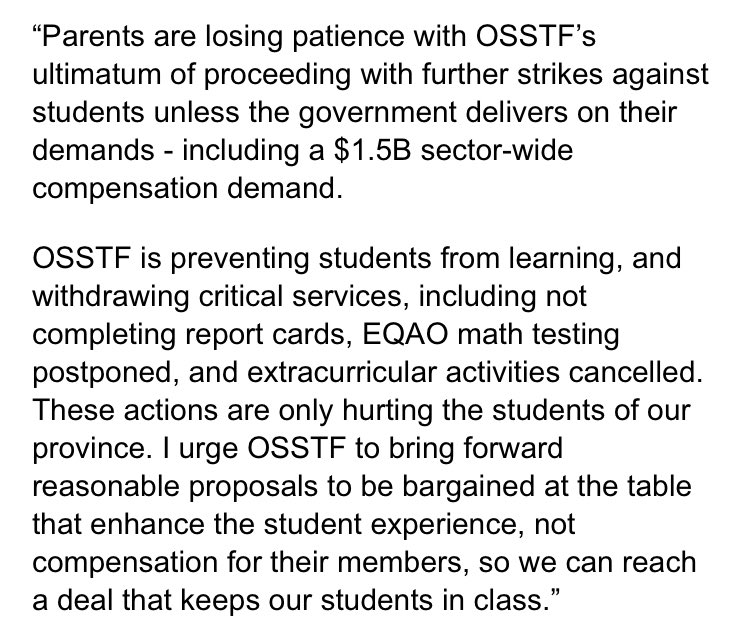 “Parents are losing patience with OSSTF’s ultimatum of proceeding with further strikes against students unless the government delivers on their demands - including a \$1.5B sector-wide compensation demand.

OSSTF is preventing students from learning, and withdrawing critical services, including not completing report cards, EQAO math testing postponed, and extracurricular activities cancelled. These actions are only hurting the students of our province. I urge OSSTF to bring forward reasonable proposals to be bargained at the table that enhance the student experience, not compensation for their members, so we can reach a deal that keeps our students in class.”